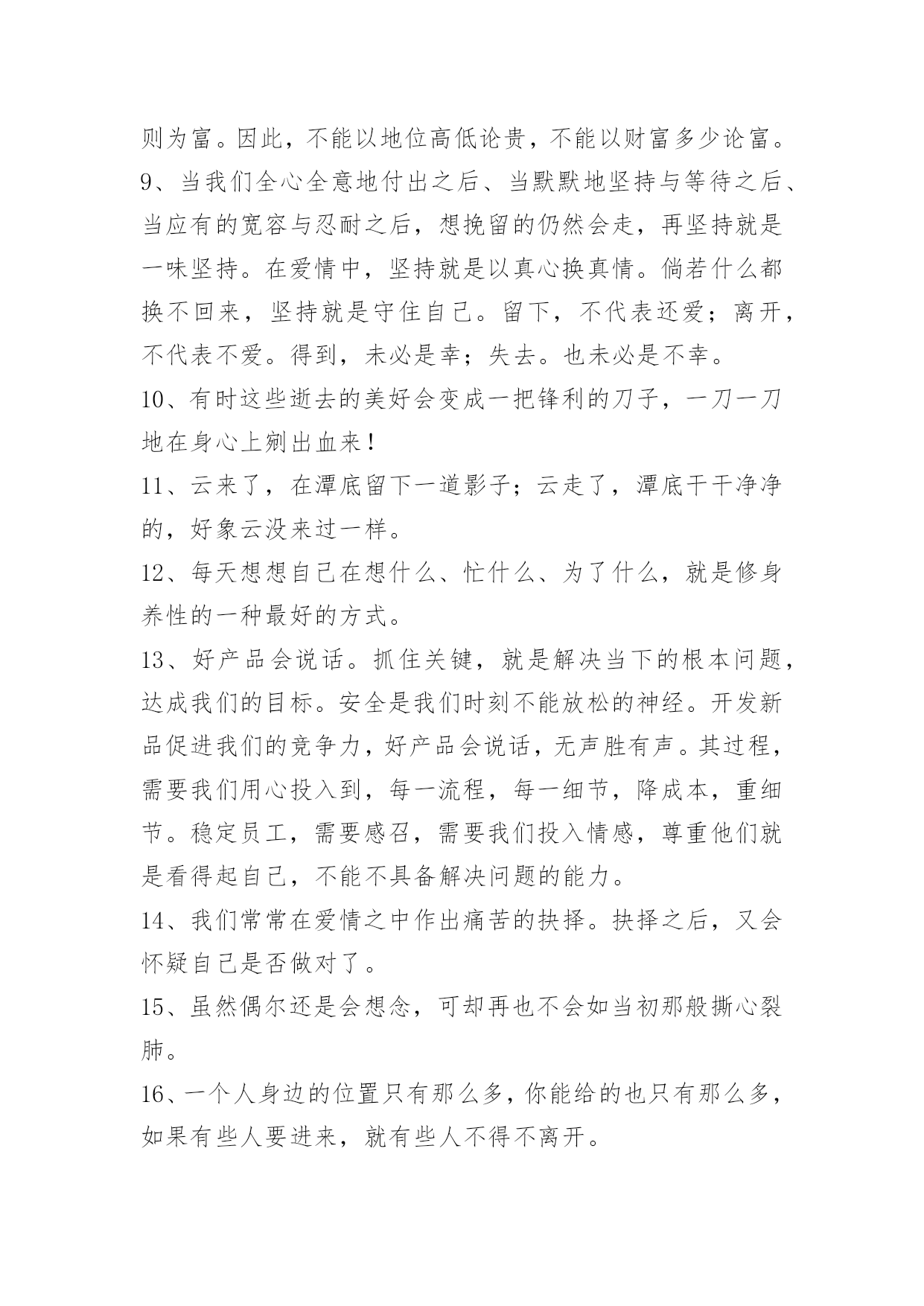 则为富。因此，不能以地位高低论贵，不能以财富多少论富。

9、当我们全心全意地付出之后、当默默地坚持与等待之后、当应有的宽容与忍耐之后，想挽留的仍然会走，再坚持就是一味坚持。在爱情中，坚持就是以真心换真情。倘若什么都换不回来，坚持就是守住自己。留下，不代表还爱；离开，不代表不爱。得到，未必是幸；失去。也未必是不幸。

10、有时这些逝去的美好会变成一把锋利的刀子，一刀一刀地在身心上剜出血来！

11、云来了，在潭底留下一道影子；云走了，潭底干干净净的，好象云没来过一样。

12、每天想想自己在想什么、忙什么、为了什么，就是修身养性的一种最好的方式。

13、好产品会说话。抓住关键，就是解决当下的根本问题，达成我们的目标。安全是我们时刻不能放松的神经。开发新品促进我们的竞争力，好产品会说话，无声胜有声。其过程，需要我们用心投入到，每一流程，每一细节，降成本，重细节。稳定员工，需要感召，需要我们投入情感，尊重他们就是看得起自己，不能不具备解决问题的能力。

14、我们常常在爱情之中作出痛苦的抉择。抉择之后，又会怀疑自己是否做对了。

15、虽然偶尔还是会想念，可却再也不会如当初那般撕心裂肺。

16、一个人身边的位置只有那么多，你能给的也只有那么多，如果有些人要进来，就有些人不得不离开。